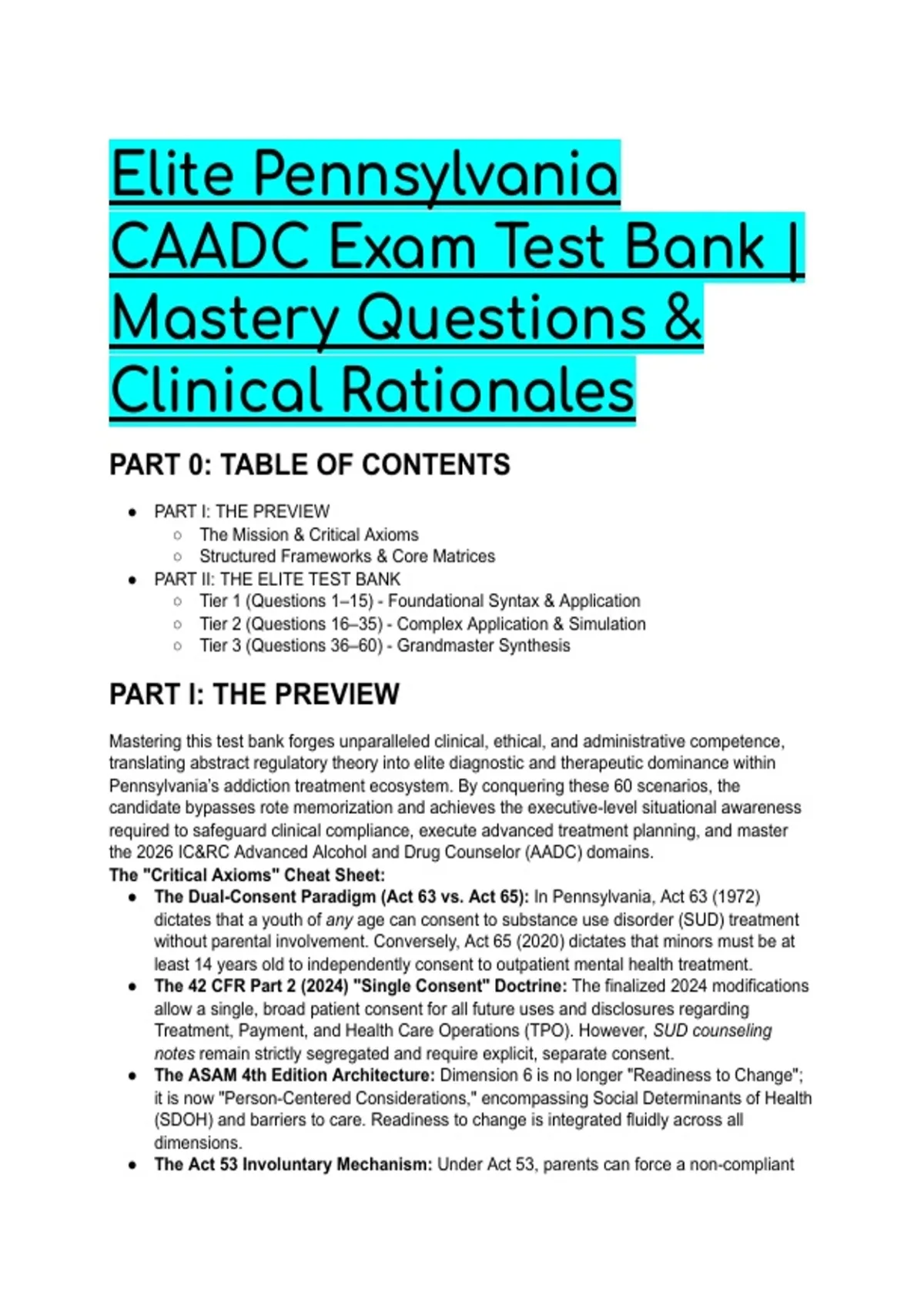 Elite Pennsylvania CAADC Exam Test Bank | Mastery Questions & Clinical Rationales

PART 0: TABLE OF CONTENTS

- PART I: THE PREVIEW
  - The Mission & Critical Axioms
  - Structured Frameworks & Core Matrices
- PART II: THE ELITE TEST BANK
  - Tier 1 (Questions 1–15) - Foundational Syntax & Application
  - Tier 2 (Questions 16–35) - Complex Application & Simulation
  - Tier 3 (Questions 36–60) - Grandmaster Synthesis

PART I: THE PREVIEW

Mastering this test bank forges unparalleled clinical, ethical, and administrative competence, translating abstract regulatory theory into elite diagnostic and therapeutic dominance within Pennsylvania's addiction treatment ecosystem. By conquering these 60 scenarios, the candidate bypasses rote memorization and achieves the executive-level situational awareness required to safeguard clinical compliance, execute advanced treatment planning, and master the 2026 IC&RC Advanced Alcohol and Drug Counselor (AADC) domains.
The "Critical Axioms" Cheat Sheet:

- The Dual-Consent Paradigm (Act 63 vs. Act 65): In Pennsylvania, Act 63 (1972) dictates that a youth of any age can consent to substance use disorder (SUD) treatment without parental involvement. Conversely, Act 65 (2020) dictates that minors must be at least 14 years old to independently consent to outpatient mental health treatment.
- The 42 CFR Part 2 (2024) "Single Consent" Doctrine: The finalized 2024 modifications allow a single, broad patient consent for all future uses and disclosures regarding Treatment, Payment, and Health Care Operations (TPO). However, SUD counseling notes remain strictly segregated and require explicit, separate consent.
- The ASAM 4th Edition Architecture: Dimension 6 is no longer "Readiness to Change"; it is now "Person-Centered Considerations," encompassing Social Determinants of Health (SDOH) and barriers to care. Readiness to change is integrated fluidly across all dimensions.
- The Act 53 Involuntary Mechanism: Under Act 53, parents can force a non-compliant